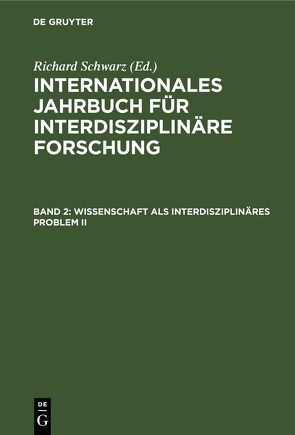 DE GRUYTER

Richard Schwarz (Ed.)

INTERNATIONALES JAHRBUCH FÜR INTERDISZIPLINÄRE FORSCHUNG

BAND 2: WISSENSCHAFT ALS INTERDISZIPLINÄRES PROBLEM II

DE
G